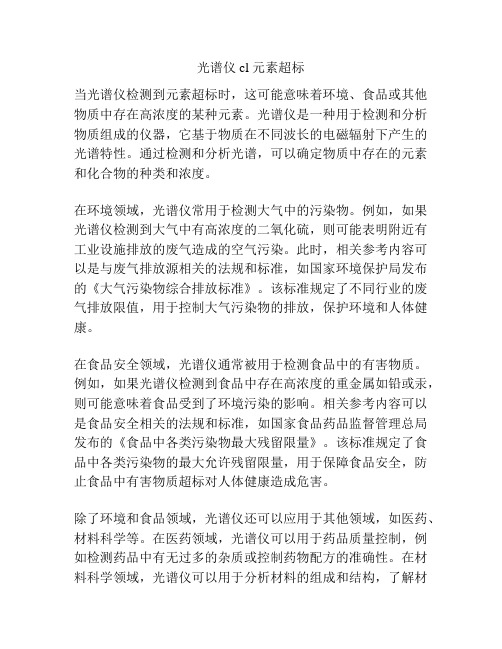 光谱仪 cl 元素超标

当光谱仪检测到元素超标时，这可能意味着环境、食品或其他物质中存在高浓度的某种元素。光谱仪是一种用于检测和分析物质组成的仪器，它基于物质在不同波长的电磁辐射下产生的光谱特性。通过检测和分析光谱，可以确定物质中存在的元素和化合物的种类和浓度。

在环境领域，光谱仪常用于检测大气中的污染物。例如，如果光谱仪检测到大气中有高浓度的二氧化硫，则可能表明附近有工业设施排放的废气造成的空气污染。此时，相关参考内容可以是与废气排放源相关的法规和标准，如国家环境保护局发布的《大气污染物综合排放标准》。该标准规定了不同行业的废气排放限值，用于控制大气污染物的排放，保护环境和人体健康。

在食品安全领域，光谱仪通常被用于检测食品中的有害物质。例如，如果光谱仪检测到食品中存在高浓度的重金属如铅或汞，则可能意味着食品受到了环境污染的影响。相关参考内容可以是食品安全相关的法规和标准，如国家食品药品监督管理总局发布的《食品中各类污染物最大残留限量》。该标准规定了食品中各类污染物的最大允许残留限量，用于保障食品安全，防止食品中有害物质超标对人体健康造成危害。

除了环境和食品领域，光谱仪还可以应用于其他领域，如医药、材料科学等。在医药领域，光谱仪可以用于药品质量控制，例如检测药品中有无过多的杂质或控制药物配方的准确性。在材料科学领域，光谱仪可以用于分析材料的组成和结构，了解材